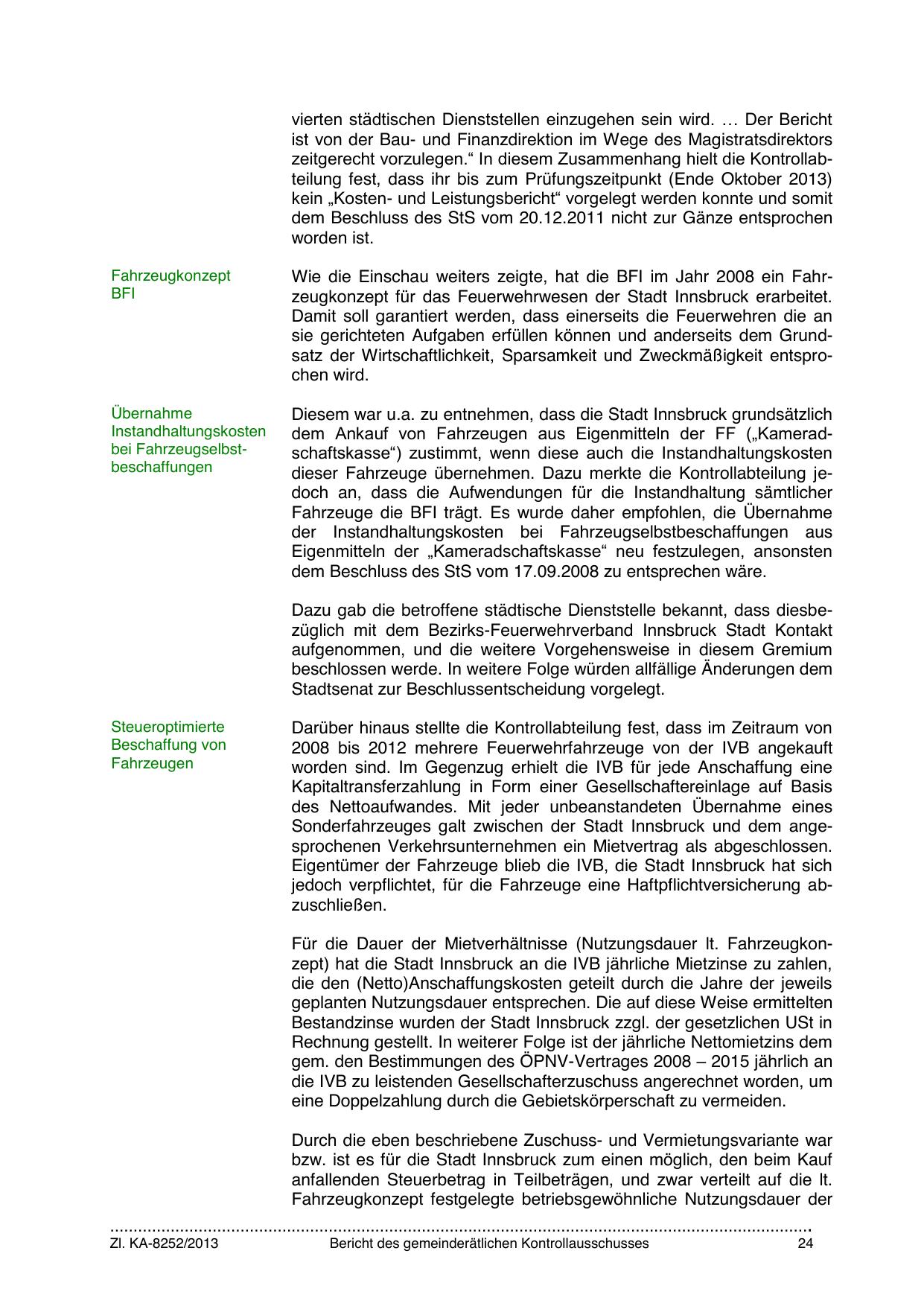 vierten städtischen Dienststellen einzugehen sein wird. … Der Bericht ist von der Bau- und Finanzdirektion im Wege des Magistratsdirektors zeitgerecht vorzulegen.“ In diesem Zusammenhang hielt die Kontrollabteilung fest, dass ihr bis zum Prüfungszeitpunkt (Ende Oktober 2013) kein „Kosten- und Leistungsbericht“ vorgelegt werden konnte und somit dem Beschluss des StS vom 20.12.2011 nicht zur Gänze entsprochen worden ist.

Fahrzeugkonzept BFI

Wie die Einschau weiters zeigte, hat die BFI im Jahr 2008 ein Fahrzeugkonzept für das Feuerwehrwesen der Stadt Innsbruck erarbeitet. Damit soll garantiert werden, dass einerseits die Feuerwehren die an sie gerichteten Aufgaben erfüllen können und anderseits dem Grundsatz der Wirtschaftlichkeit, Sparsamkeit und Zweckmäßigkeit entsprochen wird.

Übernahme Instandhaltungskosten bei Fahrzeugselbstbeschaffungen

Diesem war u.a. zu entnehmen, dass die Stadt Innsbruck grundsätzlich dem Ankauf von Fahrzeugen aus Eigenmitteln der FF („Kameradschaftskasse“) zustimmt, wenn diese auch die Instandhaltungskosten dieser Fahrzeuge übernehmen. Dazu merkte die Kontrollabteilung jedoch an, dass die Aufwendungen für die Instandhaltung sämtlicher Fahrzeuge die BFI trägt. Es wurde daher empfohlen, die Übernahme der Instandhaltungskosten bei Fahrzeugselbstbeschaffungen aus Eigenmitteln der „Kameradschaftskasse“ neu festzulegen, ansonsten dem Beschluss des StS vom 17.09.2008 zu entsprechen wäre.

Dazu gab die betroffene städtische Dienststelle bekannt, dass diesbezüglich mit dem Bezirks-Feuerwehrverband Innsbruck Stadt Kontakt aufgenommen, und die weitere Vorgehensweise in diesem Gremium beschlossen werde. In weitere Folge würden allfällige Änderungen dem Stadtsenat zur Beschlussentscheidung vorgelegt.

Steueroptimierte Beschaffung von Fahrzeugen

Darüber hinaus stellte die Kontrollabteilung fest, dass im Zeitraum von 2008 bis 2012 mehrere Feuerwehrfahrzeuge von der IVB angekauft worden sind. Im Gegenzug erhielt die IVB für jede Anschaffung eine Kapitaltransferzahlung in Form einer Gesellschaftereinlage auf Basis des Nettoaufwandes. Mit jeder unbeanstandeten Übernahme eines Sonderfahrzeuges galt zwischen der Stadt Innsbruck und dem angesprochenen Verkehrsunternehmen ein Mietvertrag als abgeschlossen. Eigentümer der Fahrzeuge blieb die IVB, die Stadt Innsbruck hat sich jedoch verpflichtet, für die Fahrzeuge eine Haftpflichtversicherung abzuschließen.

Für die Dauer der Mietverhältnisse (Nutzungsdauer lt. Fahrzeugkonzept) hat die Stadt Innsbruck an die IVB jährliche Mietzinse zu zahlen, die den (Netto)Anschaffungskosten geteilt durch die Jahre der jeweils geplanten Nutzungsdauer entsprechen. Die auf diese Weise ermittelten Bestandzinse wurden der Stadt Innsbruck zzgl. der gesetzlichen USt in Rechnung gestellt. In weiterer Folge ist der jährliche Nettomietzins dem gem. den Bestimmungen des ÖPNV-Vertrages 2008 – 2015 jährlich an die IVB zu leistenden Gesellschafterzuschuss angerechnet worden, um eine Doppelzahlung durch die Gebietskörperschaft zu vermeiden.

Durch die eben beschriebene Zuschuss- und Vermietungsvariante war bzw. ist es für die Stadt Innsbruck zum einen möglich, den beim Kauf anfallenden Steuerbetrag in Teilbeträgen, und zwar verteilt auf die lt. Fahrzeugkonzept festgelegte betriebsgewöhnliche Nutzungsdauer der

Zl. KA-8252/2013 Bericht des gemeinderätlichen Kontrollausschusses 24